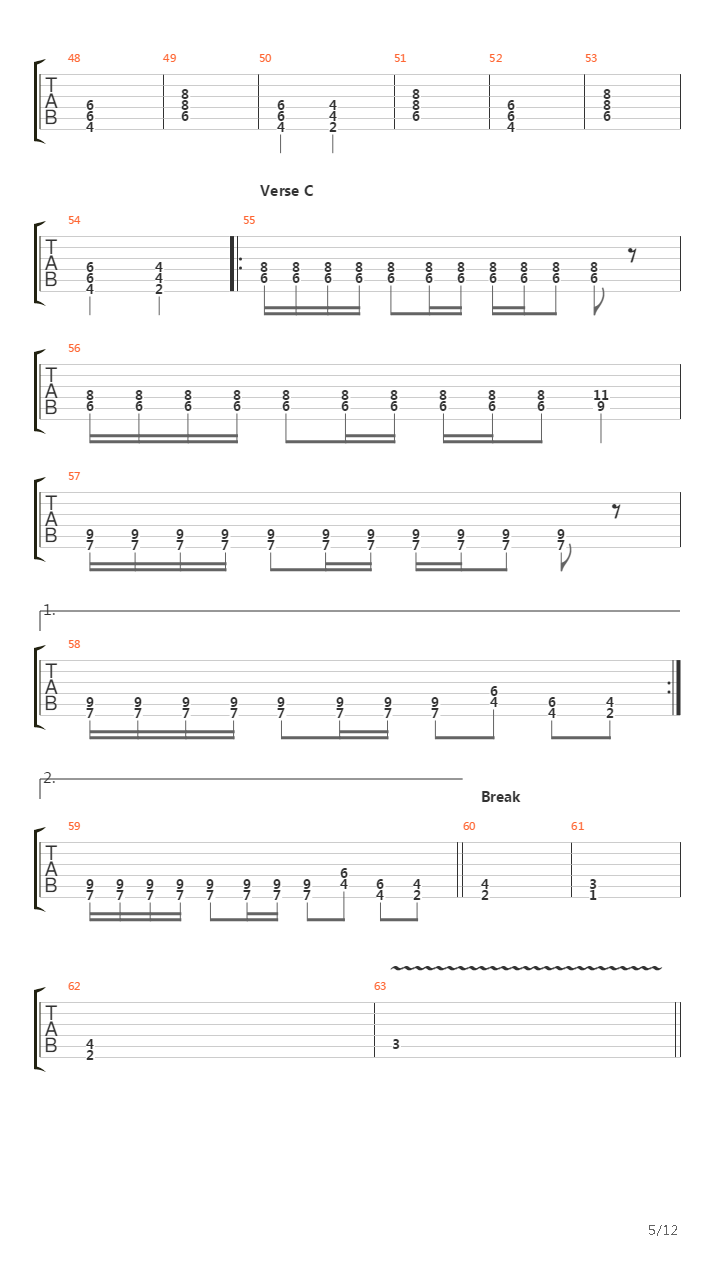 48 49 50 51 52 53

T
A
B

6 6 4 | 8 8 6 | 6 6 4 4 4 2 | 8 8 6 | 6 6 4 | 8 8 6

Verse C

54 55

T
A
B

6 6 4 4 4 2 | 8 6 8 6 8 6 8 6 8 6 8 6 8 6 8 6 8 6 8 6 8 6

56

T
A
B

8 6 8 6 8 6 8 6 8 6 8 6 8 6 8 6 8 6 8 6 11 9

57

T
A
B

9 7 9 7 9 7 9 7 9 7 9 7 9 7 9 7 9 7 9 7 9 7

1.

58

T
A
B

9 7 9 7 9 7 9 7 9 7 9 7 9 7 9 7 6 4 6 4 4 2

2.

Break

59 60 61

T
A
B

9 7 9 7 9 7 9 7 9 7 9 7 9 7 9 7 6 4 6 4 4 2 | 4 2 | 3 1

62 63

T
A
B

4 2 | 3

5/12